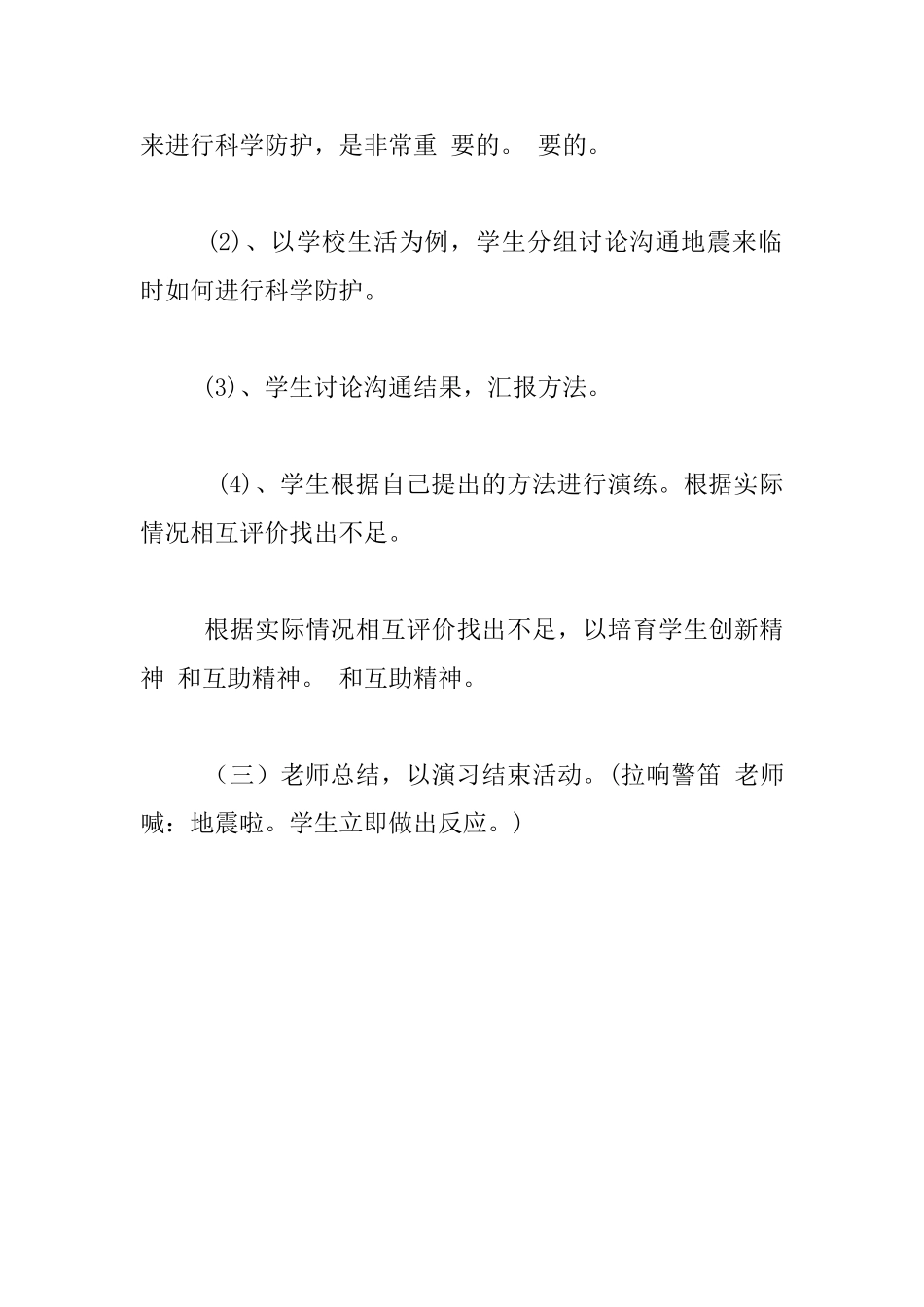 来进行科学防护，是非常重 要的。 要的。

(2)、以学校生活为例，学生分组讨论沟通地震来临时如何进行科学防护。

(3)、学生讨论沟通结果，汇报方法。

(4)、学生根据自己提出的方法进行演练。根据实际情况相互评价找出不足。

根据实际情况相互评价找出不足，以培育学生创新精神 和互助精神。 和互助精神。

（三）老师总结，以演习结束活动。(拉响警笛 老师喊：地震啦。学生立即做出反应。)